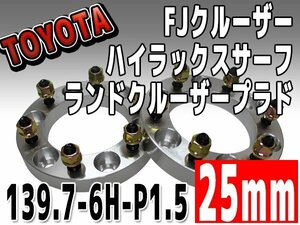 TOYOTA

FJクルーザー
ハイラックスサーフ
ランドクルーザープラド

139.7-6H-P1.5

25mm